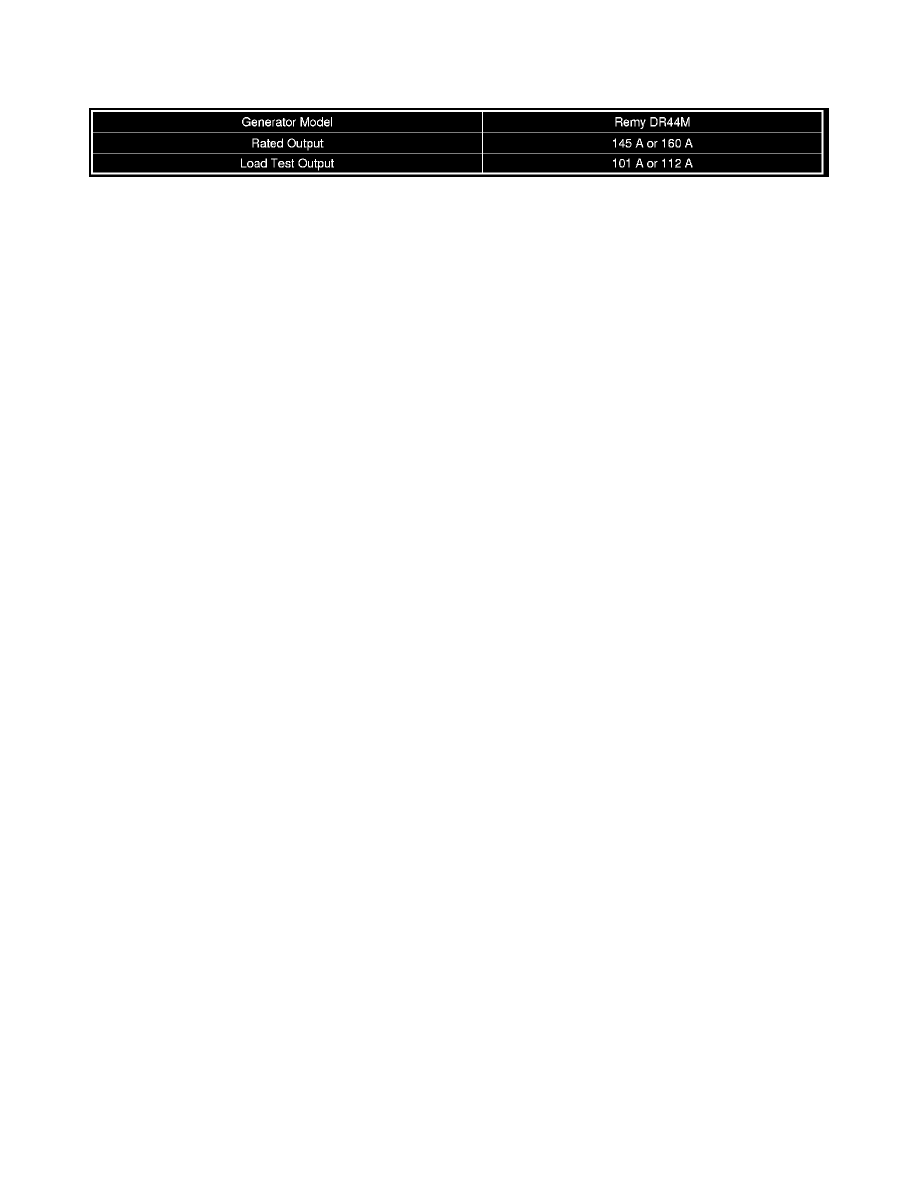 | Generator Model | Remy DR44M |
|---|---|
| Rated Output | 145 A or 160 A |
| Load Test Output | 101 A or 112 A |